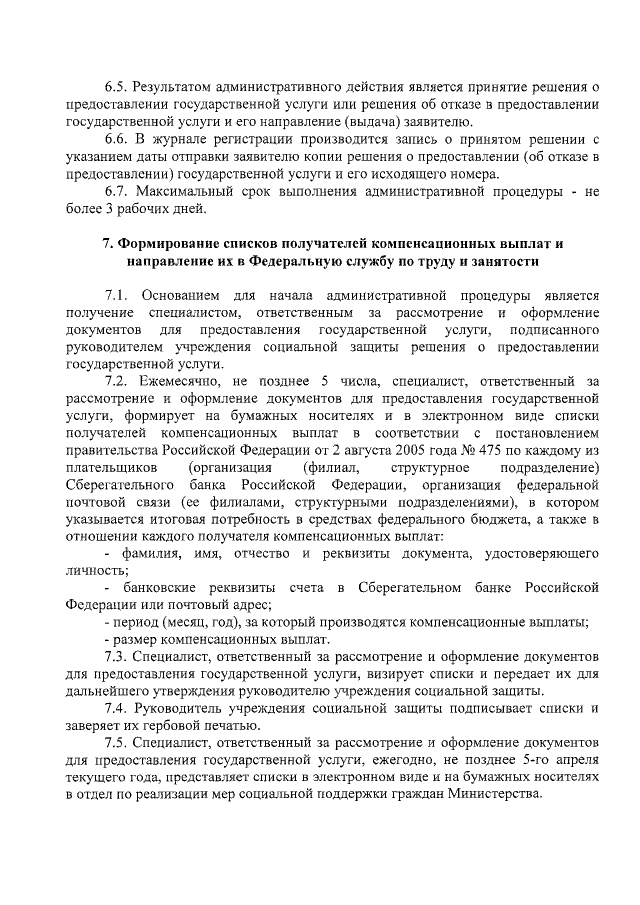 6.5. Результатом административного действия является принятие решения о предоставлении государственной услуги или решения об отказе в предоставлении государственной услуги и его направление (выдача) заявителю.

6.6. В журнале регистрации производится запись о принятом решении с указанием даты отправки заявителю копии решения о предоставлении (об отказе в предоставлении) государственной услуги и его исходящего номера.

6.7. Максимальный срок выполнения административной процедуры - не более 3 рабочих дней.

7. Формирование списков получателей компенсационных выплат и направление их в Федеральную службу по труду и занятости

7.1. Основанием для начала административной процедуры является получение специалистом, ответственным за рассмотрение и оформление документов для предоставления государственной услуги, подписанного руководителем учреждения социальной защиты решения о предоставлении государственной услуги.

7.2. Ежемесячно, не позднее 5 числа, специалист, ответственный за рассмотрение и оформление документов для предоставления государственной услуги, формирует на бумажных носителях и в электронном виде списки получателей компенсационных выплат в соответствии с постановлением правительства Российской Федерации от 2 августа 2005 года № 475 по каждому из плательщиков (организация (филиал, структурное подразделение) Сберегательного банка Российской Федерации, организация федеральной почтовой связи (ее филиалами, структурными подразделениями), в котором указывается итоговая потребность в средствах федерального бюджета, а также в отношении каждого получателя компенсационных выплат:

- фамилия, имя, отчество и реквизиты документа, удостоверяющего личность;

- банковские реквизиты счета в Сберегательном банке Российской Федерации или почтовый адрес;

- период (месяц, год), за который производятся компенсационные выплаты;

- размер компенсационных выплат.

7.3. Специалист, ответственный за рассмотрение и оформление документов для предоставления государственной услуги, визирует списки и передает их для дальнейшего утверждения руководителю учреждения социальной защиты.

7.4. Руководитель учреждения социальной защиты подписывает списки и заверяет их гербовой печатью.

7.5. Специалист, ответственный за рассмотрение и оформление документов для предоставления государственной услуги, ежегодно, не позднее 5-го апреля текущего года, представляет списки в электронном виде и на бумажных носителях в отдел по реализации мер социальной поддержки граждан Министерства.